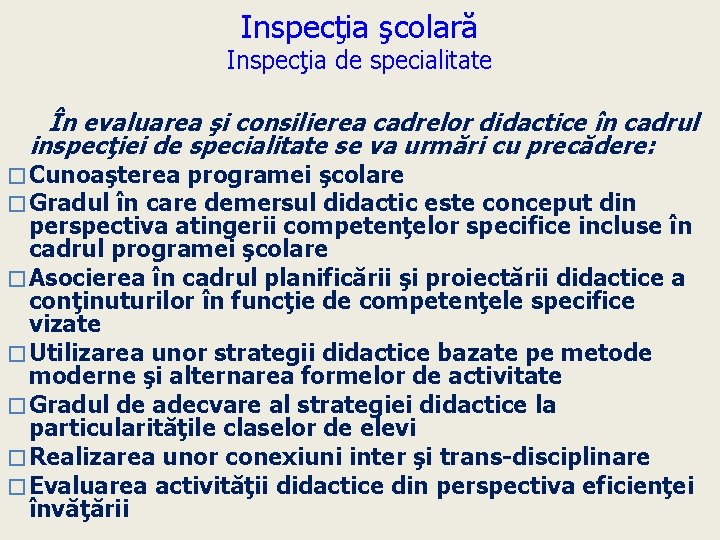 Inspecţia şcolară
Inspecţia de specialitate

În evaluarea şi consilierea cadrelor didactice în cadrul inspecţiei de specialitate se va urmări cu precădere:
□ Cunoaşterea programei şcolare
□ Gradul în care demersul didactic este conceput din perspectiva atingerii competenţelor specifice incluse în cadrul programei şcolare
□ Asocierea în cadrul planificării şi proiectării didactice a conţinuturilor în funcţie de competenţele specifice vizate
□ Utilizarea unor strategii didactice bazate pe metode moderne şi alternarea formelor de activitate
□ Gradul de adecvare al strategiei didactice la particularităţile claselor de elevi
□ Realizarea unor conexiuni inter şi trans-disciplinare
□ Evaluarea activităţii didactice din perspectiva eficienţei învăţării